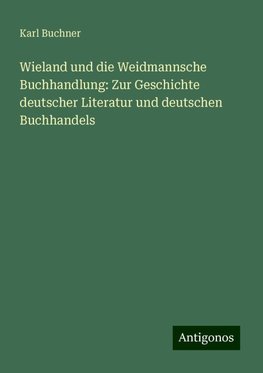 Karl Buchner

Wieland und die Weidmannsche Buchhandlung: Zur Geschichte deutscher Literatur und deutschen Buchhandels

Antigonos